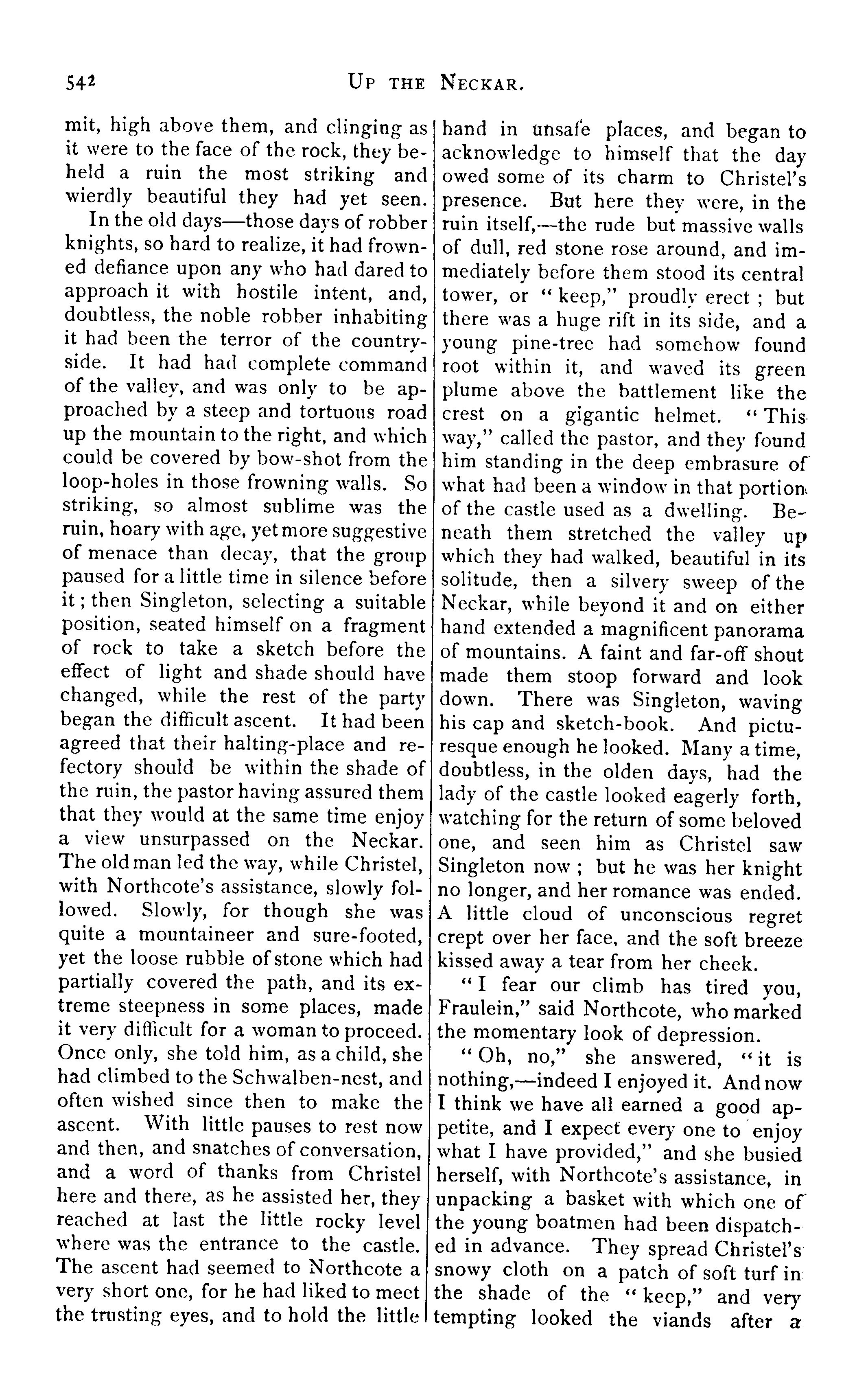 542 UP THE NECKAR.

mit, high above them, and clinging as it were to the face of the rock, they beheld a ruin the most striking and wierdly beautiful they had yet seen.

In the old days—those days of robber knights, so hard to realize, it had frowned defiance upon any who had dared to approach it with hostile intent, and, doubtless, the noble robber inhabiting it had been the terror of the countryside. It had had complete command of the valley, and was only to be approached by a steep and tortuous road up the mountain to the right, and which could be covered by bow-shot from the loop-holes in those frowning walls. So striking, so almost sublime was the ruin, hoary with age, yet more suggestive of menace than decay, that the group paused for a little time in silence before it; then Singleton, selecting a suitable position, seated himself on a fragment of rock to take a sketch before the effect of light and shade should have changed, while the rest of the party began the difficult ascent. It had been agreed that their halting-place and refectory should be within the shade of the ruin, the pastor having assured them that they would at the same time enjoy a view unsurpassed on the Neckar. The old man led the way, while Christel, with Northcote's assistance, slowly followed. Slowly, for though she was quite a mountaineer and sure-footed, yet the loose rubble of stone which had partially covered the path, and its extreme steepness in some places, made it very difficult for a woman to proceed. Once only, she told him, as a child, she had climbed to the Schwalben-nest, and often wished since then to make the ascent. With little pauses to rest now and then, and snatches of conversation, and a word of thanks from Christel here and there, as he assisted her, they reached at last the little rocky level where was the entrance to the castle. The ascent had seemed to Northcote a very short one, for he had liked to meet the trusting eyes, and to hold the little hand in unsafe places, and began to acknowledge to himself that the day owed some of its charm to Christel's presence. But here they were, in the ruin itself,—the rude but massive walls of dull, red stone rose around, and immediately before them stood its central tower, or "keep," proudly erect; but there was a huge rift in its side, and a young pine-tree had somehow found root within it, and waved its green plume above the battlement like the crest on a gigantic helmet. "This way," called the pastor, and they found him standing in the deep embrasure of what had been a window in that portion of the castle used as a dwelling. Beneath them stretched the valley up which they had walked, beautiful in its solitude, then a silvery sweep of the Neckar, while beyond it and on either hand extended a magnificent panorama of mountains. A faint and far-off shout made them stoop forward and look down. There was Singleton, waving his cap and sketch-book. And picturesque enough he looked. Many a time, doubtless, in the olden days, had the lady of the castle looked eagerly forth, watching for the return of some beloved one, and seen him as Christel saw Singleton now; but he was her knight no longer, and her romance was ended. A little cloud of unconscious regret crept over her face, and the soft breeze kissed away a tear from her cheek.

"I fear our climb has tired you, Fraulein," said Northcote, who marked the momentary look of depression.

"Oh, no," she answered, "it is nothing,—indeed I enjoyed it. And now I think we have all earned a good appetite, and I expect every one to enjoy what I have provided," and she busied herself, with Northcote's assistance, in unpacking a basket with which one of the young boatmen had been dispatched in advance. They spread Christel's snowy cloth on a patch of soft turf in the shade of the "keep," and very tempting looked the viands after a